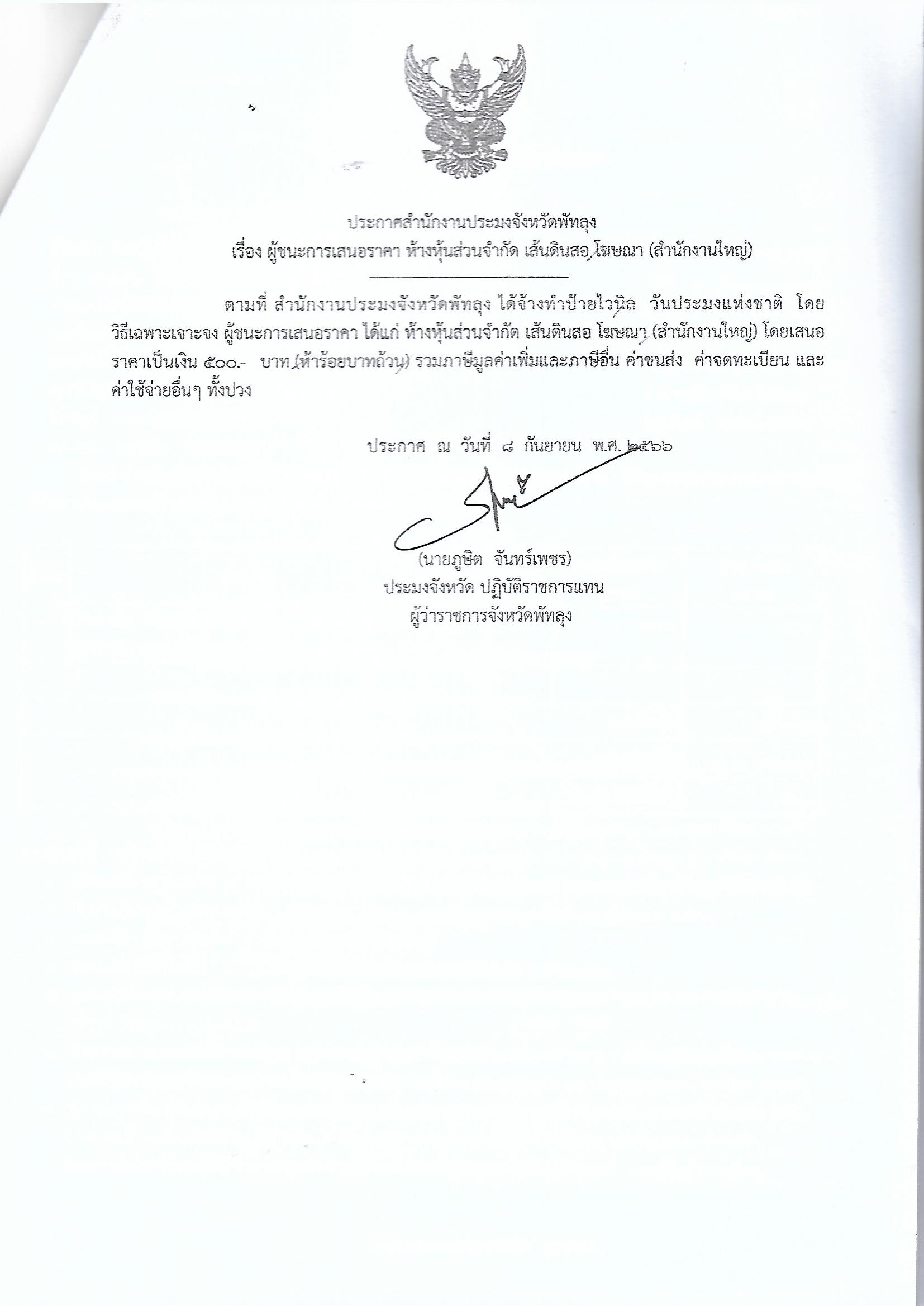 ประกาศสำนักงานประมงจังหวัดพัทลุง
เรื่อง ผู้ชนะการเสนอราคา ห้างหุ้นส่วนจำกัด เส้นดินสอ โฆษณา (สำนักงานใหญ่)

ตามที่ สำนักงานประมงจังหวัดพัทลุง ได้จ้างทำป้ายไวนิล วันประมงแห่งชาติ โดยวิธีเฉพาะเจาะจง ผู้ชนะการเสนอราคา ได้แก่ ห้างหุ้นส่วนจำกัด เส้นดินสอ โฆษณา (สำนักงานใหญ่) โดยเสนอราคาเป็นเงิน ๕๐๐.- บาท (ห้าร้อยบาทถ้วน) รวมภาษีมูลค่าเพิ่มและภาษีอื่น ค่าขนส่ง ค่าจดทะเบียน และค่าใช้จ่ายอื่นๆ ทั้งปวง

ประกาศ ณ วันที่ ๘ กันยายน พ.ศ. ๒๕๖๖

(นายภูษิต จันทร์เพชร)
ประมงจังหวัด ปฏิบัติราชการแทน
ผู้ว่าราชการจังหวัดพัทลุง